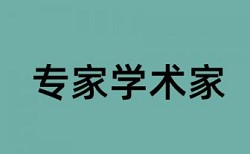 专家学术家